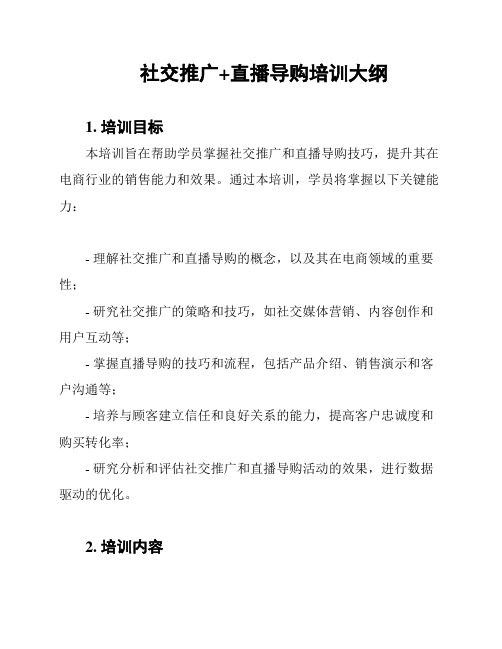 社交推广+直播导购培训大纲

1. 培训目标

本培训旨在帮助学员掌握社交推广和直播导购技巧，提升其在电商行业的销售能力和效果。通过本培训，学员将掌握以下关键能力：

- 理解社交推广和直播导购的概念，以及其在电商领域的重要性；

- 研究社交推广的策略和技巧，如社交媒体营销、内容创作和用户互动等；

- 掌握直播导购的技巧和流程，包括产品介绍、销售演示和客户沟通等；

- 培养与顾客建立信任和良好关系的能力，提高客户忠诚度和购买转化率；

- 研究分析和评估社交推广和直播导购活动的效果，进行数据驱动的优化。

2. 培训内容